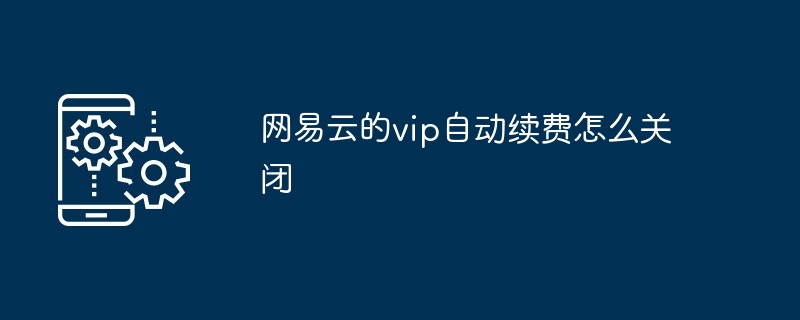 网易云的vip自动续费怎么关闭